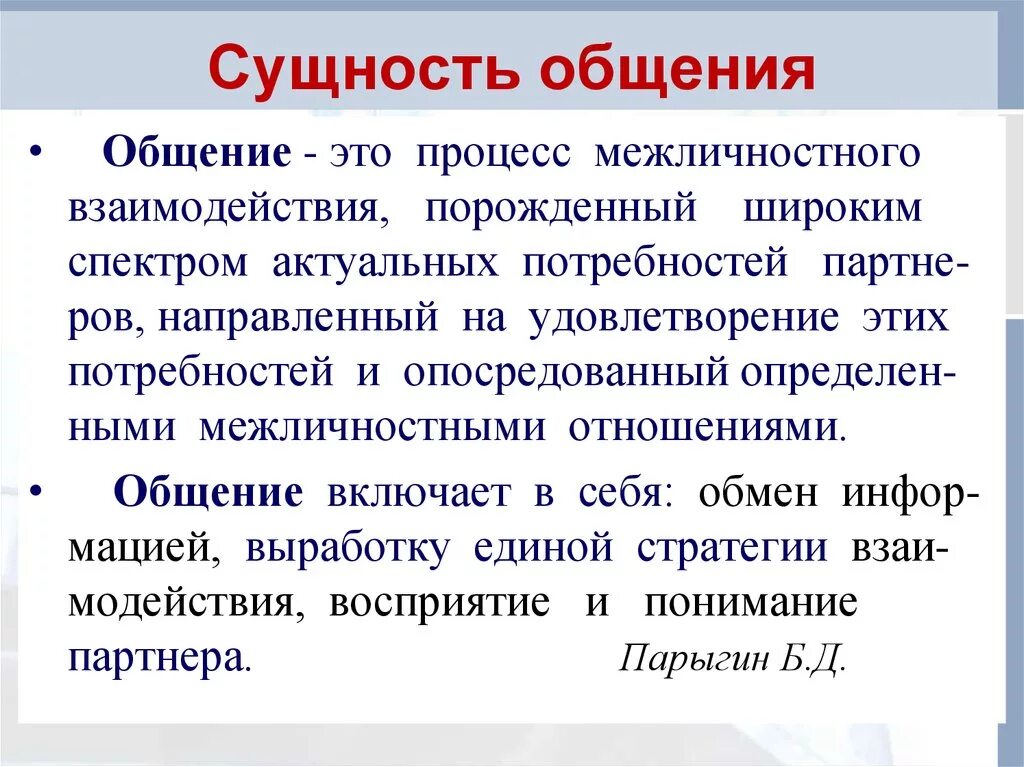 Сущность общения

• Общение - это процесс межличностного взаимодействия, порожденный широким спектром актуальных потребностей партнеров, направленный на удовлетворение этих потребностей и опосредованный определенными межличностными отношениями.

• Общение включает в себя: обмен информацией, выработку единой стратегии взаимодействия, восприятие и понимание партнера. Парыгин Б.Д.